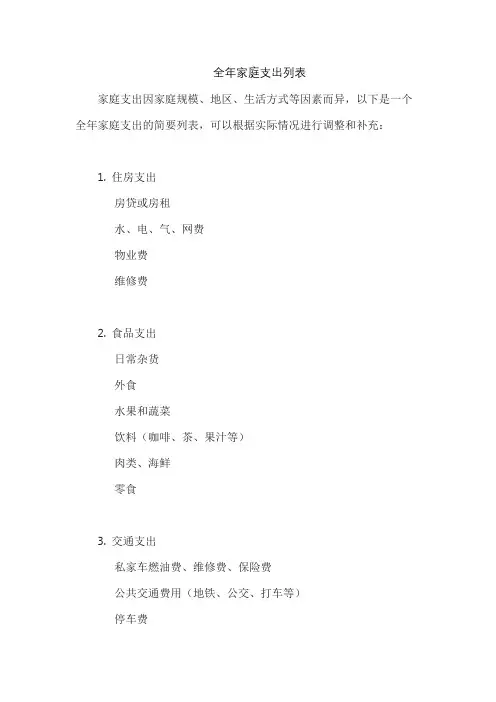 全年家庭支出列表

家庭支出因家庭规模、地区、生活方式等因素而异，以下是一个全年家庭支出的简要列表，可以根据实际情况进行调整和补充：

1. 住房支出

房贷或房租

水、电、气、网费

物业费

维修费

2. 食品支出

日常杂货

外食

水果和蔬菜

饮料（咖啡、茶、果汁等）

肉类、海鲜

零食

3. 交通支出

私家车燃油费、维修费、保险费

公共交通费用（地铁、公交、打车等）

停车费